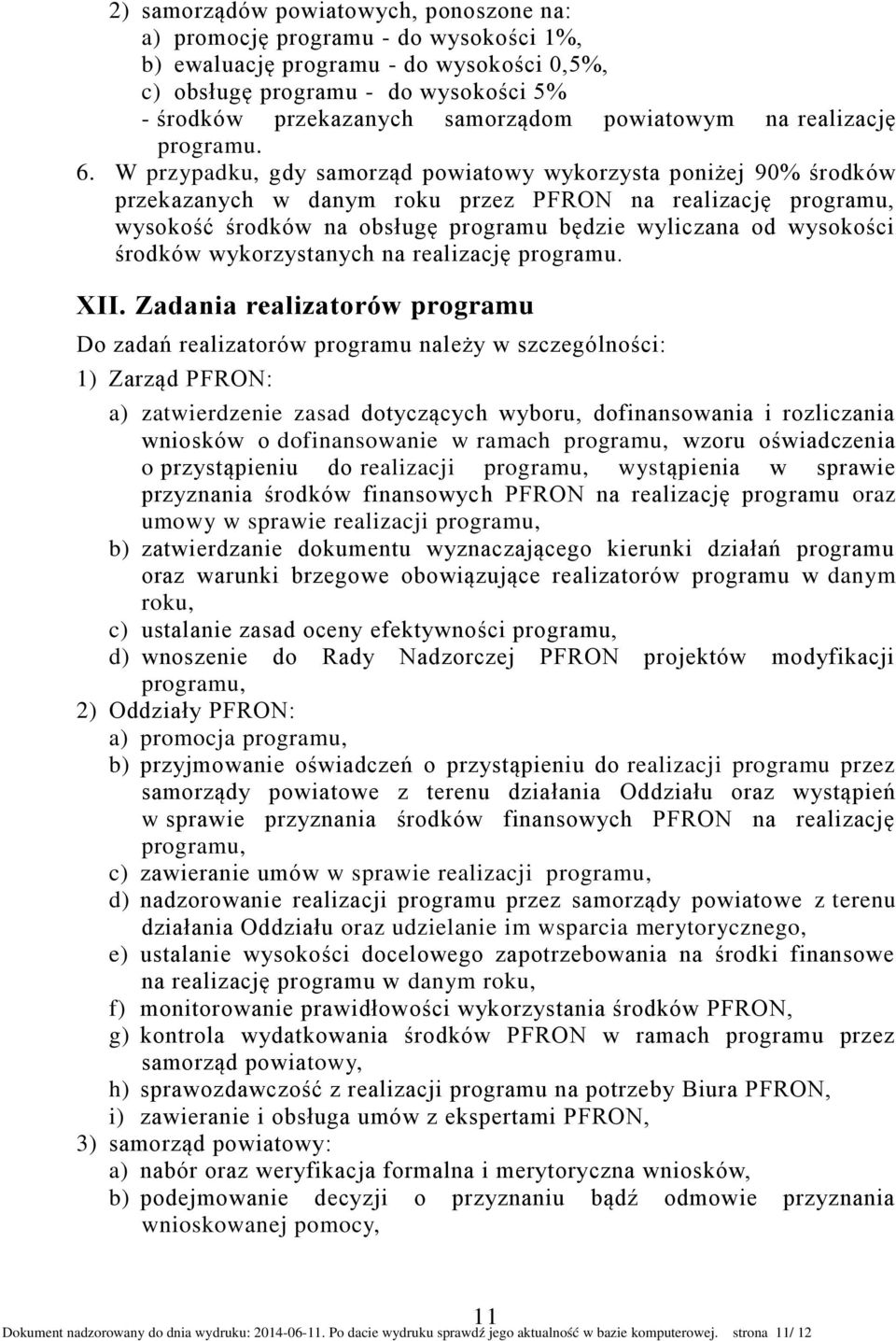 2) samorządów powiatowych, ponoszone na:
a) promocję programu - do wysokości 1%,
b) ewaluację programu - do wysokości 0,5%,
c) obsługę programu - do wysokości 5%
- środków przekazanych samorządom powiatowym na realizację programu.

6. W przypadku, gdy samorząd powiatowy wykorzysta poniżej 90% środków przekazanych w danym roku przez PFRON na realizację programu, wysokość środków na obsługę programu będzie wyliczana od wysokości środków wykorzystanych na realizację programu.

XII. Zadania realizatorów programu

Do zadań realizatorów programu należy w szczególności:

1) Zarząd PFRON:
a) zatwierdzenie zasad dotyczących wyboru, dofinansowania i rozliczania wniosków o dofinansowanie w ramach programu, wzoru oświadczenia o przystąpieniu do realizacji programu, wystąpienia w sprawie przyznania środków finansowych PFRON na realizację programu oraz umowy w sprawie realizacji programu,
b) zatwierdzanie dokumentu wyznaczającego kierunki działań programu oraz warunki brzegowe obowiązujące realizatorów programu w danym roku,
c) ustalanie zasad oceny efektywności programu,
d) wnoszenie do Rady Nadzorczej PFRON projektów modyfikacji programu,
2) Oddziały PFRON:
a) promocja programu,
b) przyjmowanie oświadczeń o przystąpieniu do realizacji programu przez samorządy powiatowe z terenu działania Oddziału oraz wystąpień w sprawie przyznania środków finansowych PFRON na realizację programu,
c) zawieranie umów w sprawie realizacji programu,
d) nadzorowanie realizacji programu przez samorządy powiatowe z terenu działania Oddziału oraz udzielanie im wsparcia merytorycznego,
e) ustalanie wysokości docelowego zapotrzebowania na środki finansowe na realizację programu w danym roku,
f) monitorowanie prawidłowości wykorzystania środków PFRON,
g) kontrola wydatkowania środków PFRON w ramach programu przez samorząd powiatowy,
h) sprawozdawczość z realizacji programu na potrzeby Biura PFRON,
i) zawieranie i obsługa umów z ekspertami PFRON,
3) samorząd powiatowy:
a) nabór oraz weryfikacja formalna i merytoryczna wniosków,
b) podejmowanie decyzji o przyznaniu bądź odmowie przyznania wnioskowanej pomocy,

11
Dokument nadzorowany do dnia wydruku: 2014-06-11. Po dacie wydruku sprawdź jego aktualność w bazie komputerowej. strona 11/ 12